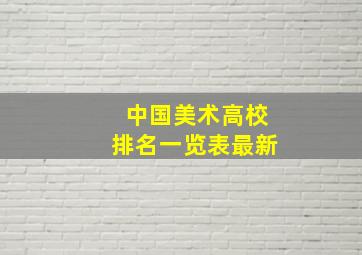 中国美术高校
排名一览表最新